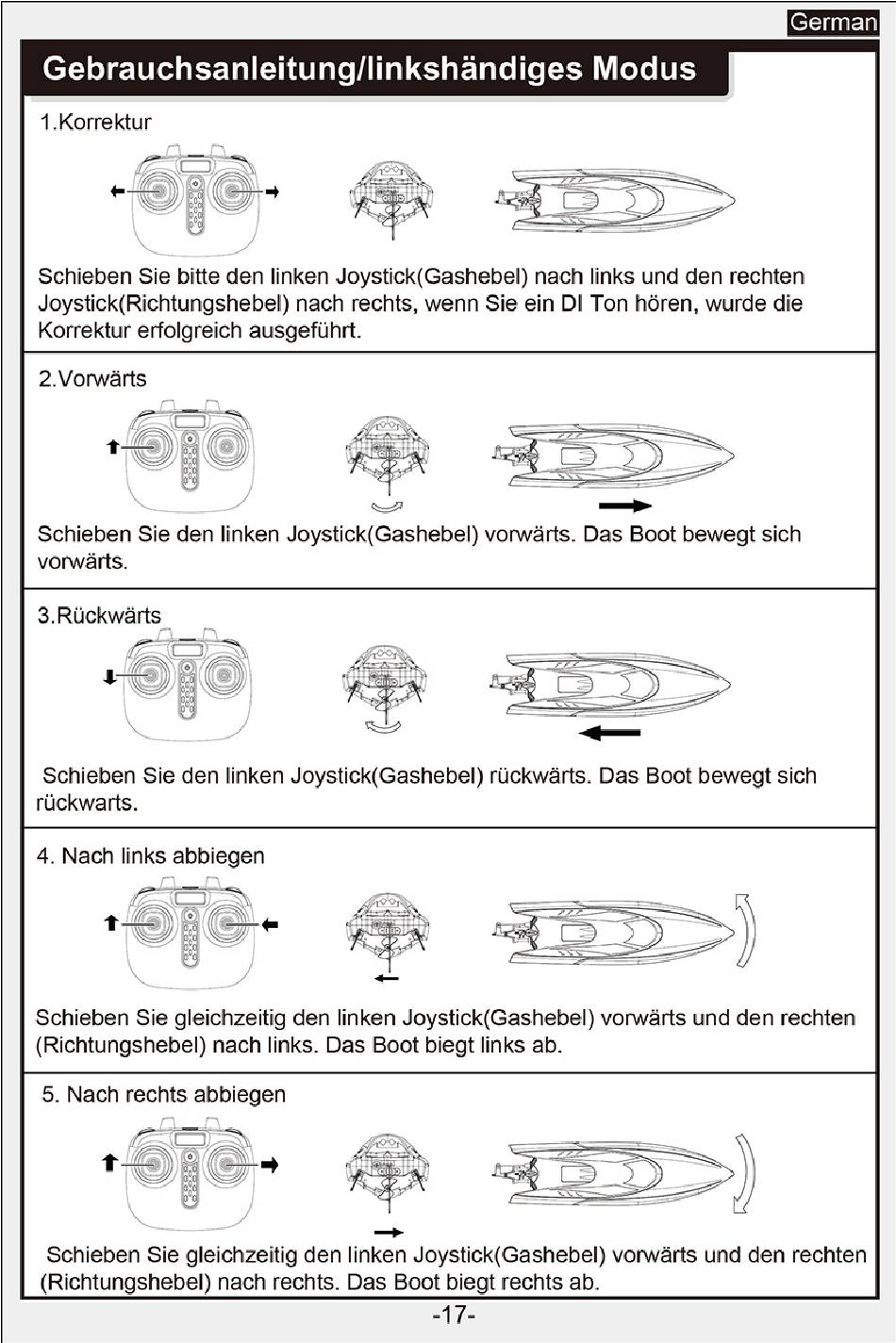 German

Gebrauchsanleitung/linkshändiges Modus

1.Korrektur

Schieben Sie bitte den linken Joystick(Gashebel) nach links und den rechten Joystick(Richtungshebel) nach rechts, wenn Sie ein DI Ton hören, wurde die Korrektur erfolgreich ausgeführt.

2.Vorwärts

Schieben Sie den linken Joystick(Gashebel) vorwärts. Das Boot bewegt sich vorwärts.

3.Rückwärts

Schieben Sie den linken Joystick(Gashebel) rückwärts. Das Boot bewegt sich rückwarts.

4. Nach links abbiegen

Schieben Sie gleichzeitig den linken Joystick(Gashebel) vorwärts und den rechten (Richtungshebel) nach links. Das Boot biegt links ab.

5. Nach rechts abbiegen

Schieben Sie gleichzeitig den linken Joystick(Gashebel) vorwärts und den rechten (Richtungshebel) nach rechts. Das Boot biegt rechts ab.

-17-